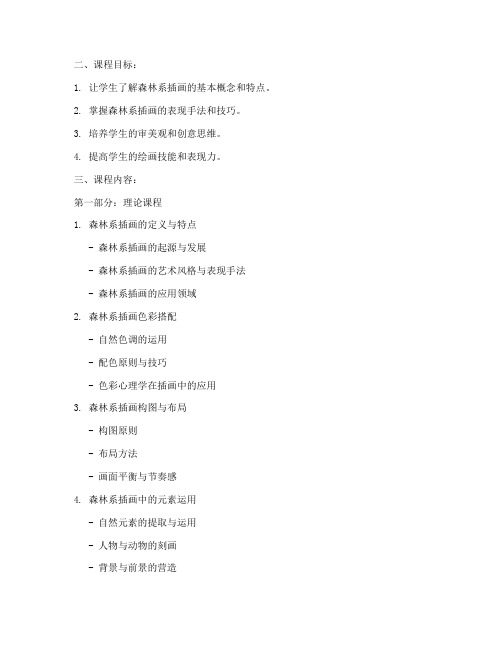 二、课程目标：

1. 让学生了解森林系插画的基本概念和特点。

2. 掌握森林系插画的表现手法和技巧。

3. 培养学生的审美观和创意思维。

4. 提高学生的绘画技能和表现力。

三、课程内容：

第一部分：理论课程

1. 森林系插画的定义与特点

- 森林系插画的起源与发展

- 森林系插画的艺术风格与表现手法

- 森林系插画的应用领域

2. 森林系插画色彩搭配

- 自然色调的运用

- 配色原则与技巧

- 色彩心理学在插画中的应用

3. 森林系插画构图与布局

- 构图原则

- 布局方法

- 画面平衡与节奏感

4. 森林系插画中的元素运用

- 自然元素的提取与运用

- 人物与动物的刻画

- 背景与前景的营造